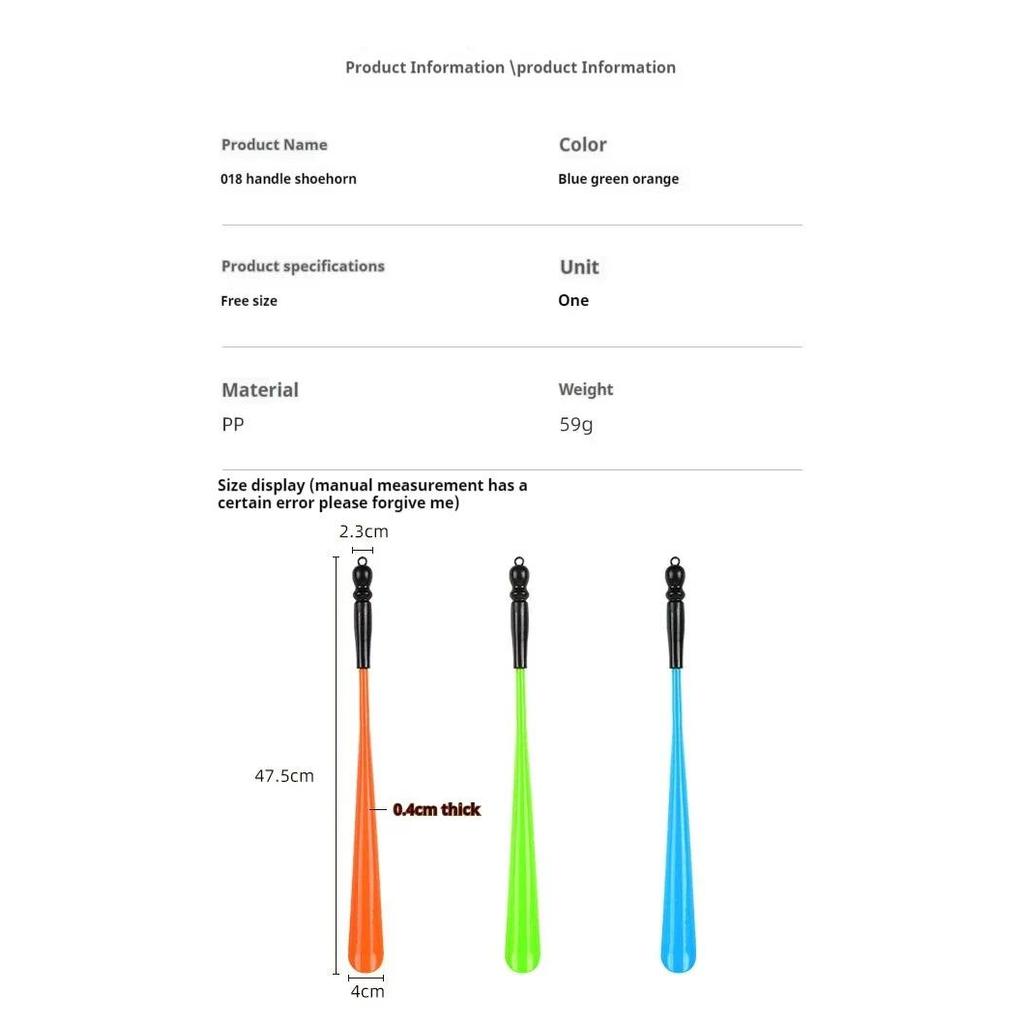 Product Information \product Information

Product Name
018 handle shoehorn

Color
Blue green orange

Product specifications
Free size

Unit
One

Material
PP

Weight
59g

Size display (manual measurement has a certain error please forgive me)

2.3cm

47.5cm

0.4cm thick

4cm